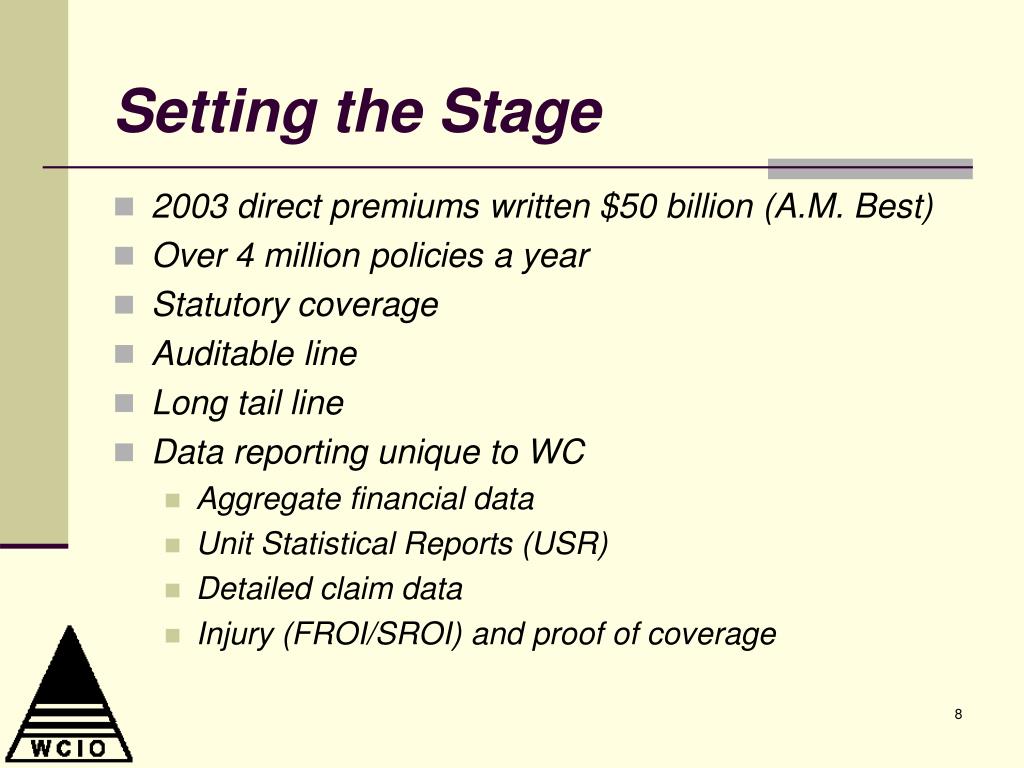 Setting the Stage

- 2003 direct premiums written \$50 billion (A.M. Best)
- Over 4 million policies a year
- Statutory coverage
- Auditable line
- Long tail line
- Data reporting unique to WC
  - Aggregate financial data
  - Unit Statistical Reports (USR)
  - Detailed claim data
  - Injury (FROI/SROI) and proof of coverage

WCIO

8